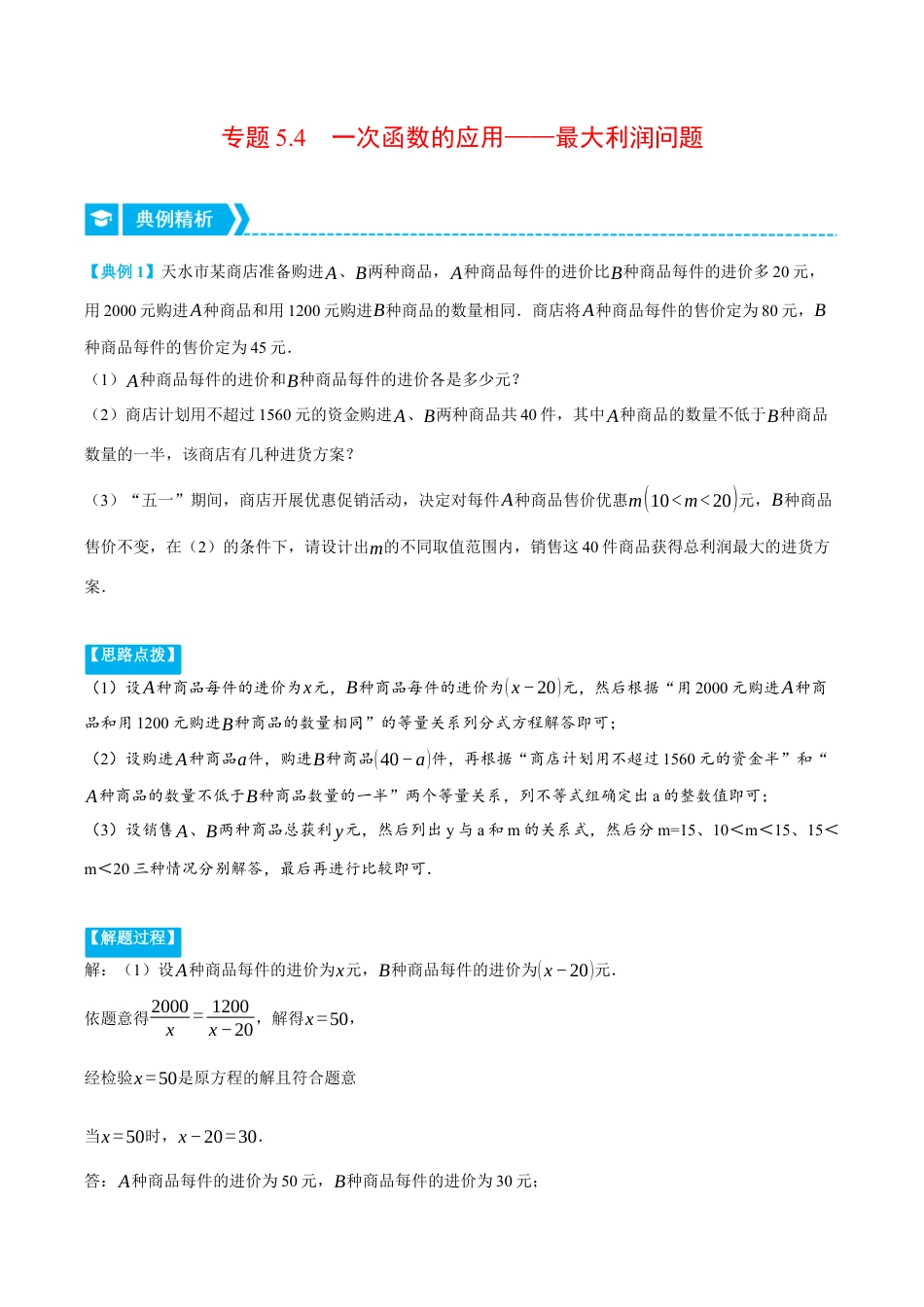 专题 5.4　一次函数的应用——最大利润问题

典例精析

【典例 1】天水市某商店准备购进$A$、$B$两种商品，$A$种商品每件的进价比$B$种商品每件的进价多 20 元，用 2000 元购进$A$种商品和用 1200 元购进$B$种商品的数量相同．商店将$A$种商品每件的售价定为 80 元，$B$种商品每件的售价定为 45 元．

（1）$A$种商品每件的进价和$B$种商品每件的进价各是多少元？

（2）商店计划用不超过 1560 元的资金购进$A$、$B$两种商品共 40 件，其中$A$种商品的数量不低于$B$种商品数量的一半，该商店有几种进货方案？

（3）“五一”期间，商店开展优惠促销活动，决定对每件$A$种商品售价优惠$m\left(10<m<20\right)$元，$B$种商品售价不变，在（2）的条件下，请设计出$m$的不同取值范围内，销售这 40 件商品获得总利润最大的进货方案．

【思路点拨】

（1）设$A$种商品每件的进价为$x$元，$B$种商品每件的进价为$\left(x-20\right)$元，然后根据“用 2000 元购进$A$种商品和用 1200 元购进$B$种商品的数量相同”的等量关系列分式方程解答即可；

（2）设购进$A$种商品$a$件，购进$B$种商品$\left(40-a\right)$件，再根据“商店计划用不超过 1560 元的资金半”和“$A$种商品的数量不低于$B$种商品数量的一半”两个等量关系，列不等式组确定出 a 的整数值即可；

（3）设销售$A$、$B$两种商品总获利$y$元，然后列出 y 与 a 和 m 的关系式，然后分 m=15、10＜m＜15、15＜m＜20 三种情况分别解答，最后再进行比较即可．

【解题过程】

解：（1）设$A$种商品每件的进价为$x$元，$B$种商品每件的进价为$\left(x-20\right)$元．

依题意得$\frac{2000}{x}=\frac{1200}{x-20}$，解得$x=50$，

经检验$x=50$是原方程的解且符合题意

当$x=50$时，$x-20=30$．

答：$A$种商品每件的进价为 50 元，$B$种商品每件的进价为 30 元；